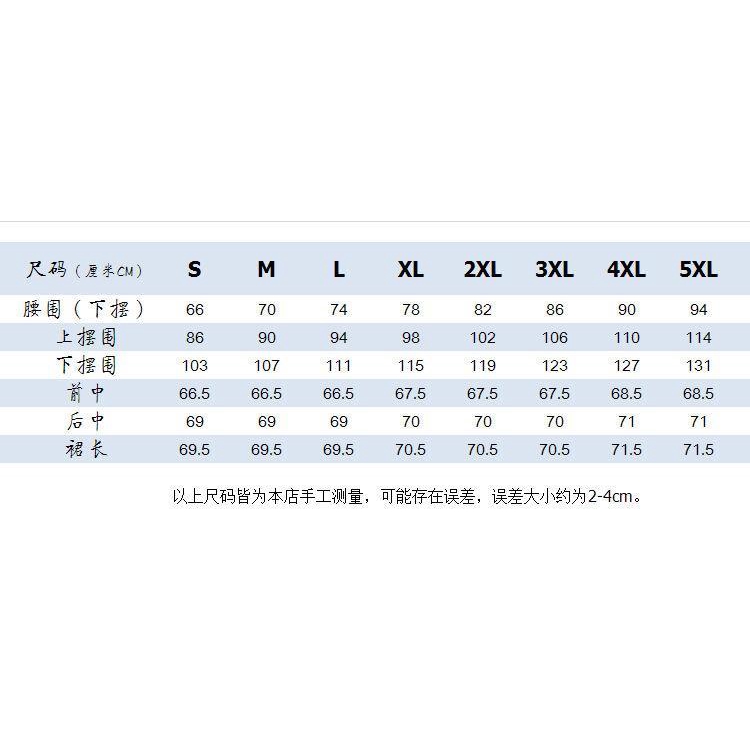 | 尺码（厘米CM） | S | M | L | XL | 2XL | 3XL | 4XL | 5XL |
|---|---|---|---|---|---|---|---|---|
| 腰围（下摆） | 66 | 70 | 74 | 78 | 82 | 86 | 90 | 94 |
| 上摆围 | 86 | 90 | 94 | 98 | 102 | 106 | 110 | 114 |
| 下摆围 | 103 | 107 | 111 | 115 | 119 | 123 | 127 | 131 |
| 前中 | 66.5 | 66.5 | 66.5 | 67.5 | 67.5 | 67.5 | 68.5 | 68.5 |
| 后中 | 69 | 69 | 69 | 70 | 70 | 70 | 71 | 71 |
| 裙长 | 69.5 | 69.5 | 69.5 | 70.5 | 70.5 | 70.5 | 71.5 | 71.5 |

以上尺码皆为本店手工测量，可能存在误差，误差大小约为2-4cm。